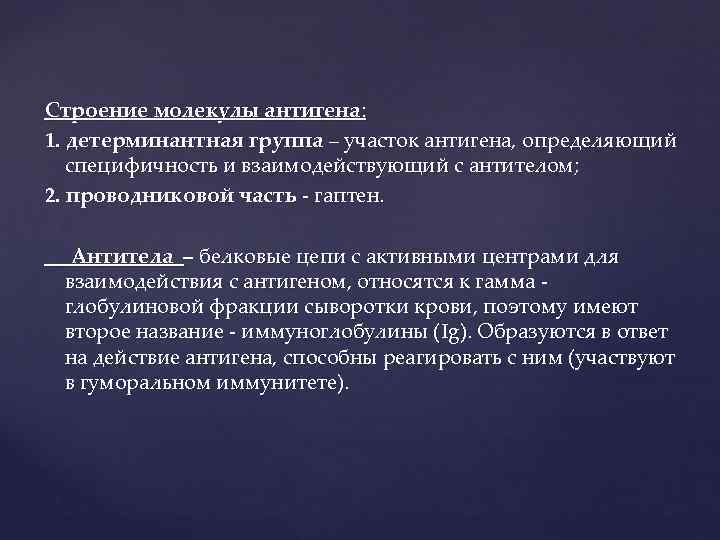 Строение молекулы антигена:

1. детерминантная группа – участок антигена, определяющий специфичность и взаимодействующий с антителом;

2. проводниковой часть - гаптен.

Антитела – белковые цепи с активными центрами для взаимодействия с антигеном, относятся к гамма - глобулиновой фракции сыворотки крови, поэтому имеют второе название - иммуноглобулины (Ig). Образуются в ответ на действие антигена, способны реагировать с ним (участвуют в гуморальном иммунитете).